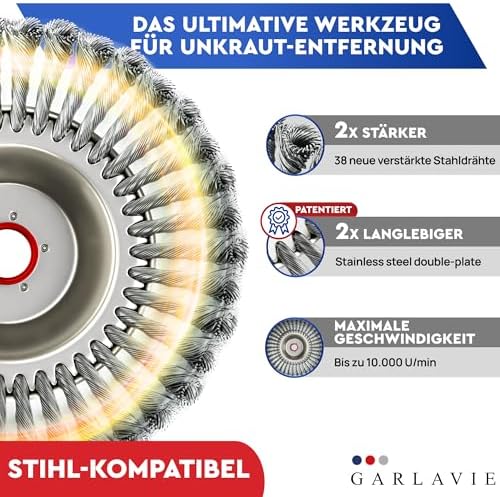 DAS ULTIMATIVE WERKZEUG FÜR UNKRAUT-ENTFERNUNG

2x STÄRKER

38 neue verstärkte Stahldrähte

PATENTIERT

2x LANGLEBIGER

Stainless steel double-plate

MAXIMALE GESCHWINDIGKEIT

Bis zu 10.000 U/min

STIHL-KOMPATIBEL

GARLAVIE